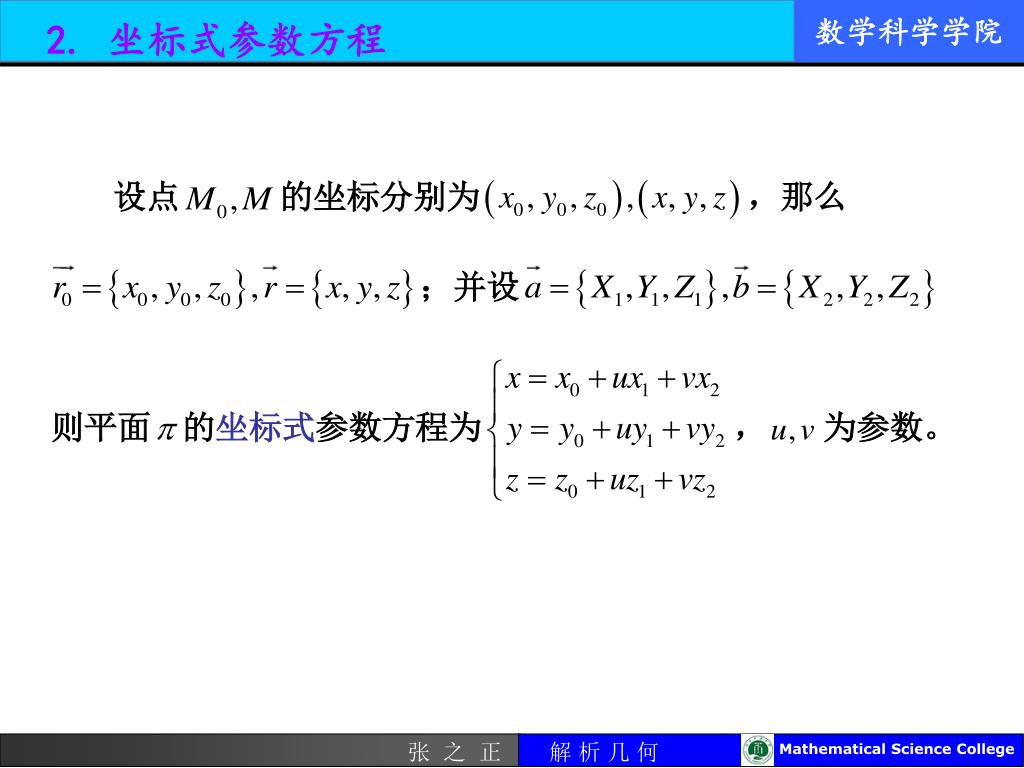 2. 坐标式参数方程

数学科学学院

设点 $M_0, M$ 的坐标分别为 $(x_0, y_0, z_0), (x, y, z)$，那么

$\vec{r_0} = \{x_0, y_0, z_0\}, \vec{r} = \{x, y, z\}$；并设 $\vec{a} = \{X_1, Y_1, Z_1\}, \vec{b} = \{X_2, Y_2, Z_2\}$

则平面 $\pi$ 的坐标式参数方程为 $\begin{cases} x = x_0 + ux_1 + vx_2 \\ y = y_0 + uy_1 + vy_2 \\ z = z_0 + uz_1 + vz_2 \end{cases}$， $u, v$ 为参数。

张 之 正　解 析 几 何　Mathematical Science College